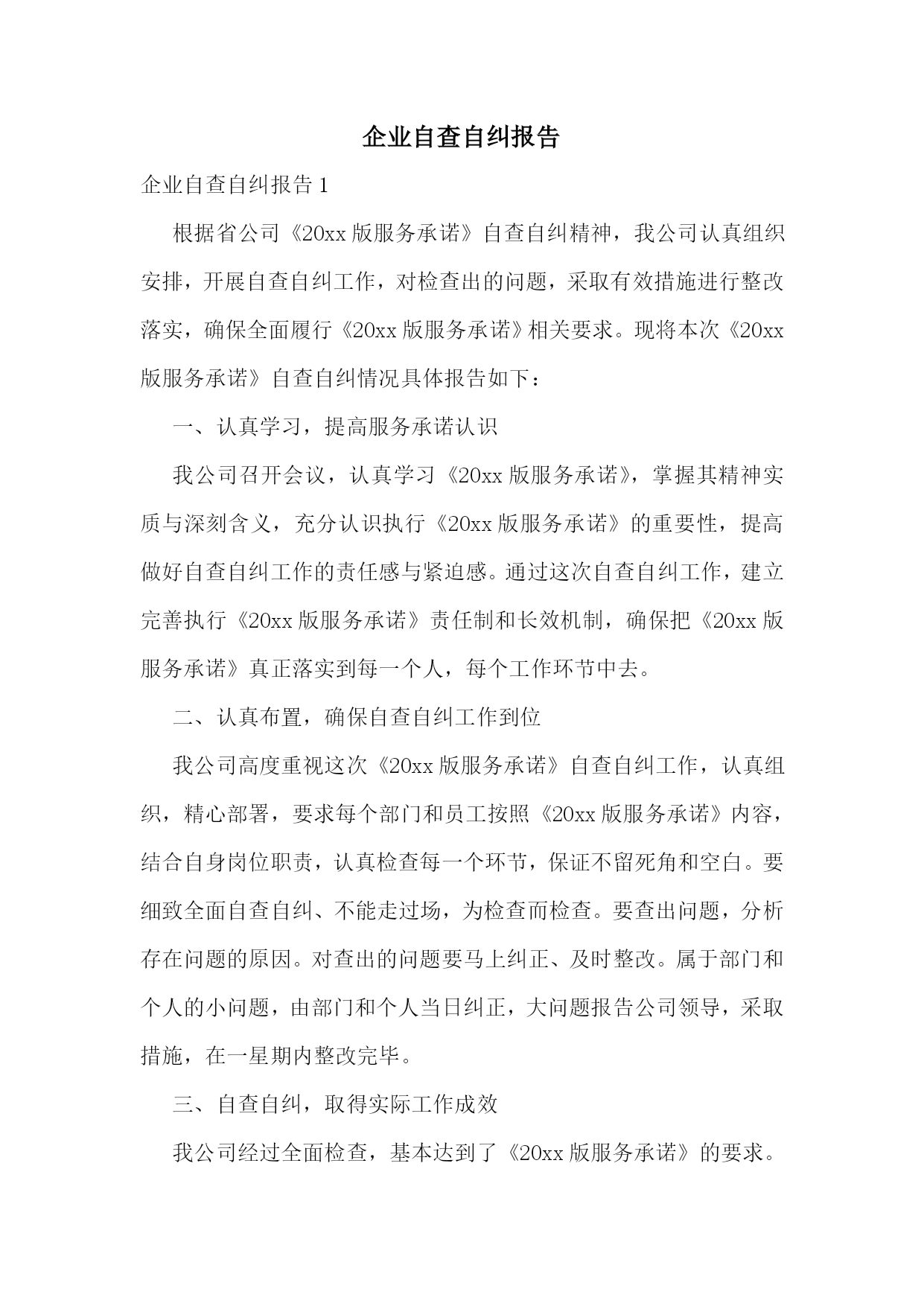 企业自查自纠报告

企业自查自纠报告 1

根据省公司《20xx 版服务承诺》自查自纠精神，我公司认真组织安排，开展自查自纠工作，对检查出的问题，采取有效措施进行整改落实，确保全面履行《20xx 版服务承诺》相关要求。现将本次《20xx 版服务承诺》自查自纠情况具体报告如下：

一、认真学习，提高服务承诺认识

我公司召开会议，认真学习《20xx 版服务承诺》，掌握其精神实质与深刻含义，充分认识执行《20xx 版服务承诺》的重要性，提高做好自查自纠工作的责任感与紧迫感。通过这次自查自纠工作，建立完善执行《20xx 版服务承诺》责任制和长效机制，确保把《20xx 版服务承诺》真正落实到每一个人，每个工作环节中去。

二、认真布置，确保自查自纠工作到位

我公司高度重视这次《20xx 版服务承诺》自查自纠工作，认真组织，精心部署，要求每个部门和员工按照《20xx 版服务承诺》内容，结合自身岗位职责，认真检查每一个环节，保证不留死角和空白。要细致全面自查自纠、不能走过场，为检查而检查。要查出问题，分析存在问题的原因。对查出的问题要马上纠正、及时整改。属于部门和个人的小问题，由部门和个人当日纠正，大问题报告公司领导，采取措施，在一星期内整改完毕。

三、自查自纠，取得实际工作成效

我公司经过全面检查，基本达到了《20xx 版服务承诺》的要求。